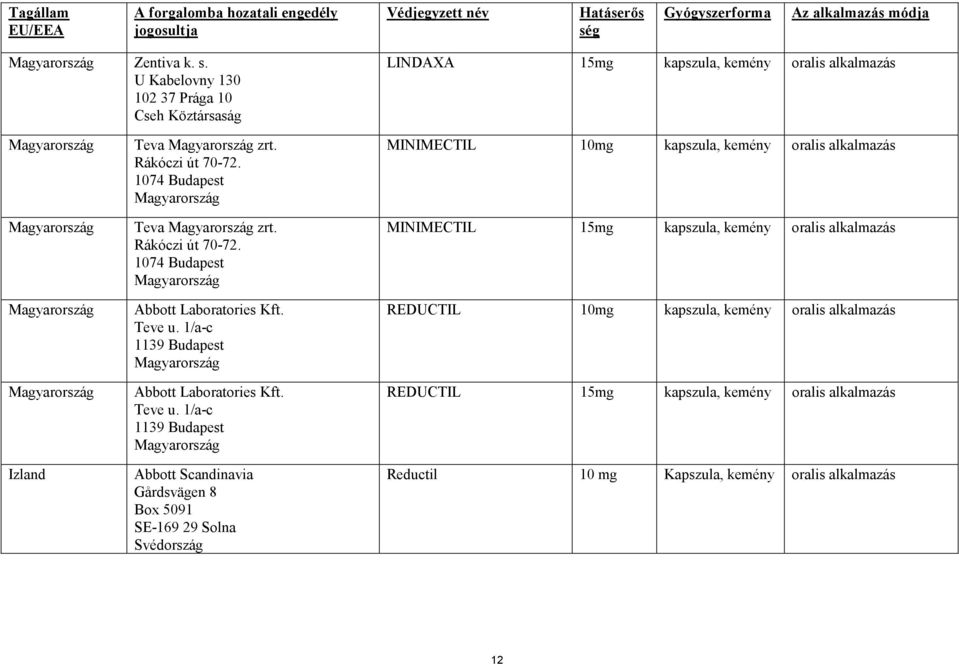 | Tagállam EU/EEA | A forgalomba hozatali engedély jogosultja | Védjegyzett név | Hatáserősség | Gyógyszerforma | Az alkalmazás módja |
|---|---|---|---|---|---|
| Magyarország | Zentiva k. s. U Kabelovny 130 102 37 Prága 10 Cseh Köztársaság | LINDAXA | 15mg | kapszula, kemény | oralis alkalmazás |
| Magyarország | Teva Magyarország zrt. Rákóczi út 70-72. 1074 Budapest Magyarország | MINIMECTIL | 10mg | kapszula, kemény | oralis alkalmazás |
| Magyarország | Teva Magyarország zrt. Rákóczi út 70-72. 1074 Budapest Magyarország | MINIMECTIL | 15mg | kapszula, kemény | oralis alkalmazás |
| Magyarország | Abbott Laboratories Kft. Teve u. 1/a-c 1139 Budapest Magyarország | REDUCTIL | 10mg | kapszula, kemény | oralis alkalmazás |
| Magyarország | Abbott Laboratories Kft. Teve u. 1/a-c 1139 Budapest Magyarország | REDUCTIL | 15mg | kapszula, kemény | oralis alkalmazás |
| Izland | Abbott Scandinavia Gårdsvägen 8 Box 5091 SE-169 29 Solna Svédország | Reductil | 10 mg | Kapszula, kemény | oralis alkalmazás |

12